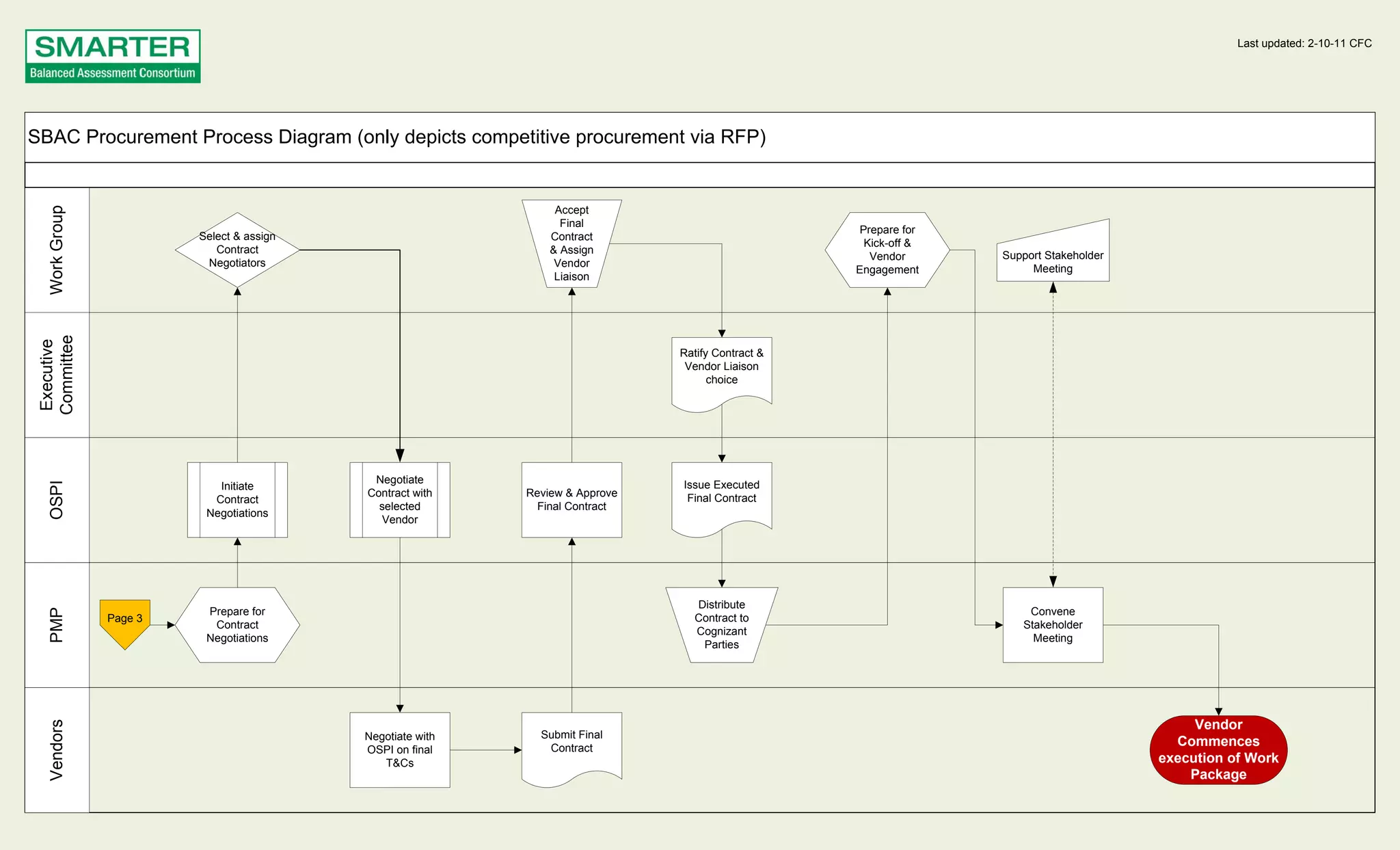 SMARTER
Balanced Assessment Consortium

Last updated: 2-10-11 CFC

SBAC Procurement Process Diagram (only depicts competitive procurement via RFP)

Work Group

Select & assign Contract Negotiators

Accept Final Contract & Assign Vendor Liaison

Prepare for Kick-off & Vendor Engagement

Support Stakeholder Meeting

Executive Committee

Ratify Contract & Vendor Liaison choice

OSPI

Initiate Contract Negotiations

Negotiate Contract with selected Vendor

Review & Approve Final Contract

Issue Executed Final Contract

PMP

Page 3

Prepare for Contract Negotiations

Distribute Contract to Cognizant Parties

Convene Stakeholder Meeting

Vendors

Negotiate with OSPI on final T&Cs

Submit Final Contract

Vendor Commences execution of Work Package